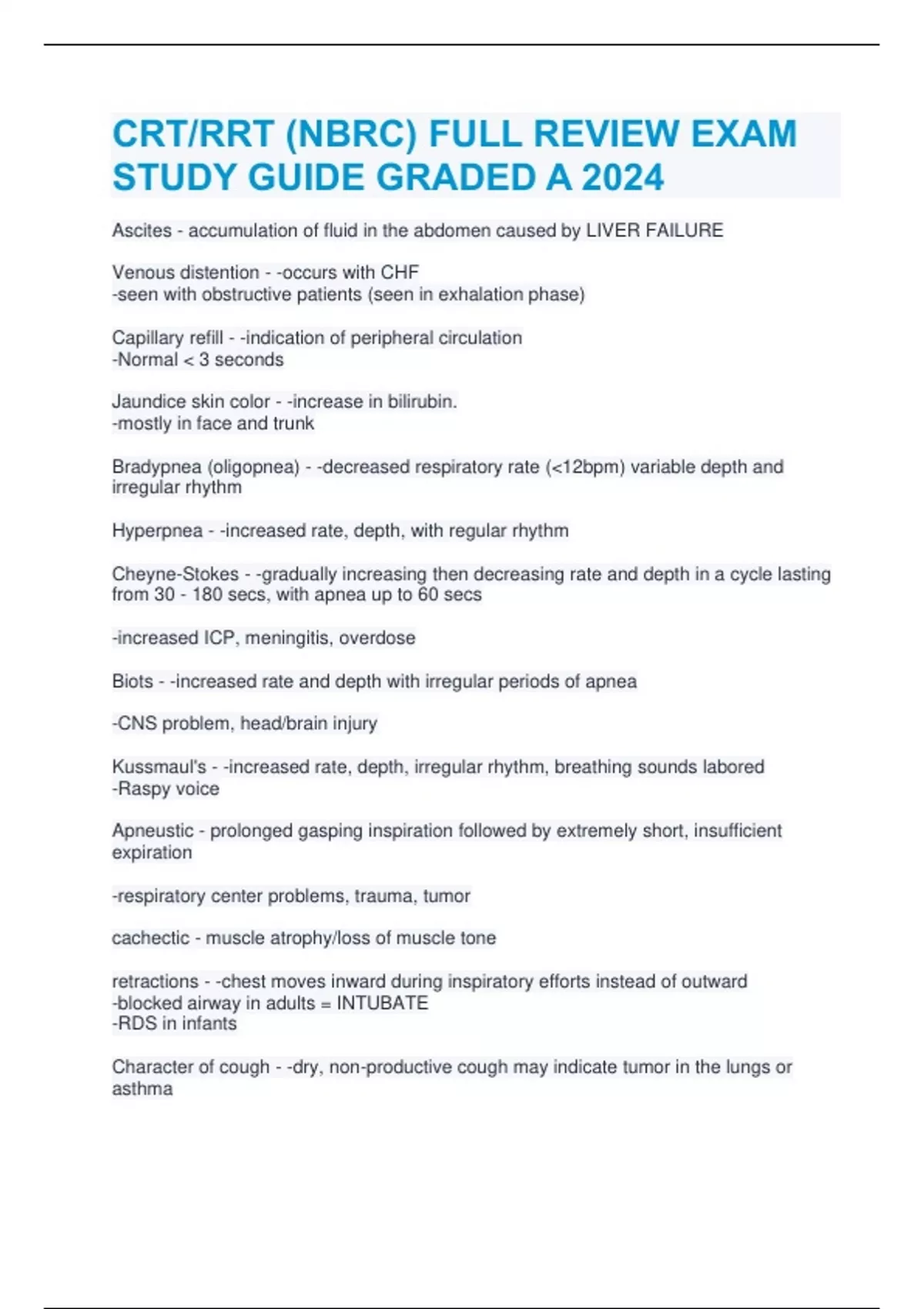 CRT/RRT (NBRC) FULL REVIEW EXAM STUDY GUIDE GRADED A 2024

Ascites - accumulation of fluid in the abdomen caused by LIVER FAILURE

Venous distention - -occurs with CHF
-seen with obstructive patients (seen in exhalation phase)

Capillary refill - -indication of peripheral circulation
-Normal < 3 seconds

Jaundice skin color - -increase in bilirubin.
-mostly in face and trunk

Bradypnea (oligopnea) - -decreased respiratory rate (<12bpm) variable depth and irregular rhythm

Hyperpnea - -increased rate, depth, with regular rhythm

Cheyne-Stokes - -gradually increasing then decreasing rate and depth in a cycle lasting from 30 - 180 secs, with apnea up to 60 secs

-increased ICP, meningitis, overdose

Biots - -increased rate and depth with irregular periods of apnea

-CNS problem, head/brain injury

Kussmaul's - -increased rate, depth, irregular rhythm, breathing sounds labored
-Raspy voice

Apneustic - prolonged gasping inspiration followed by extremely short, insufficient expiration

-respiratory center problems, trauma, tumor

cachectic - muscle atrophy/loss of muscle tone

retractions - -chest moves inward during inspiratory efforts instead of outward
-blocked airway in adults = INTUBATE
-RDS in infants

Character of cough - -dry, non-productive cough may indicate tumor in the lungs or asthma